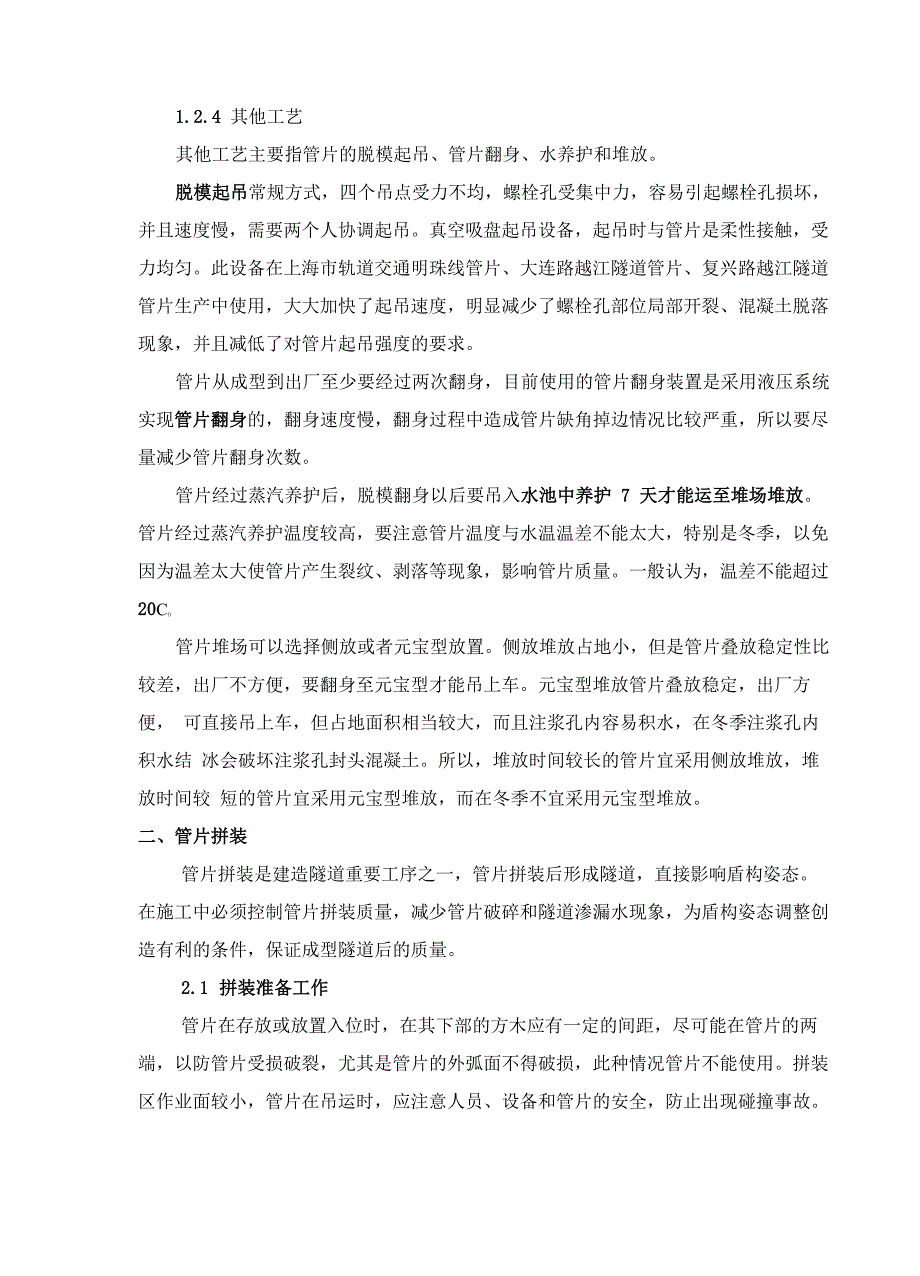 1.2.4 其他工艺

其他工艺主要指管片的脱模起吊、管片翻身、水养护和堆放。

脱模起吊常规方式，四个吊点受力不均，螺栓孔受集中力，容易引起螺栓孔损坏，并且速度慢，需要两个人协调起吊。真空吸盘起吊设备，起吊时与管片是柔性接触，受力均匀。此设备在上海市轨道交通明珠线管片、大连路越江隧道管片、复兴路越江隧道管片生产中使用，大大加快了起吊速度，明显减少了螺栓孔部位局部开裂、混凝土脱落现象，并且减低了对管片起吊强度的要求。

管片从成型到出厂至少要经过两次翻身，目前使用的管片翻身装置是采用液压系统实现管片翻身的，翻身速度慢，翻身过程中造成管片缺角掉边情况比较严重，所以要尽量减少管片翻身次数。

管片经过蒸汽养护后，脱模翻身以后要吊入水池中养护 7 天才能运至堆场堆放。管片经过蒸汽养护温度较高，要注意管片温度与水温温差不能太大，特别是冬季，以免因为温差太大使管片产生裂纹、剥落等现象，影响管片质量。一般认为，温差不能超过20C。

管片堆场可以选择侧放或者元宝型放置。侧放堆放占地小，但是管片叠放稳定性比较差，出厂不方便，要翻身至元宝型才能吊上车。元宝型堆放管片叠放稳定，出厂方便， 可直接吊上车，但占地面积相当较大，而且注浆孔内容易积水，在冬季注浆孔内积水结 冰会破坏注浆孔封头混凝土。所以，堆放时间较长的管片宜采用侧放堆放，堆放时间较 短的管片宜采用元宝型堆放，而在冬季不宜采用元宝型堆放。

二、管片拼装

管片拼装是建造隧道重要工序之一，管片拼装后形成隧道，直接影响盾构姿态。在施工中必须控制管片拼装质量，减少管片破碎和隧道渗漏水现象，为盾构姿态调整创造有利的条件，保证成型隧道后的质量。

2.1 拼装准备工作

管片在存放或放置入位时，在其下部的方木应有一定的间距，尽可能在管片的两端，以防管片受损破裂，尤其是管片的外弧面不得破损，此种情况管片不能使用。拼装区作业面较小，管片在吊运时，应注意人员、设备和管片的安全，防止出现碰撞事故。